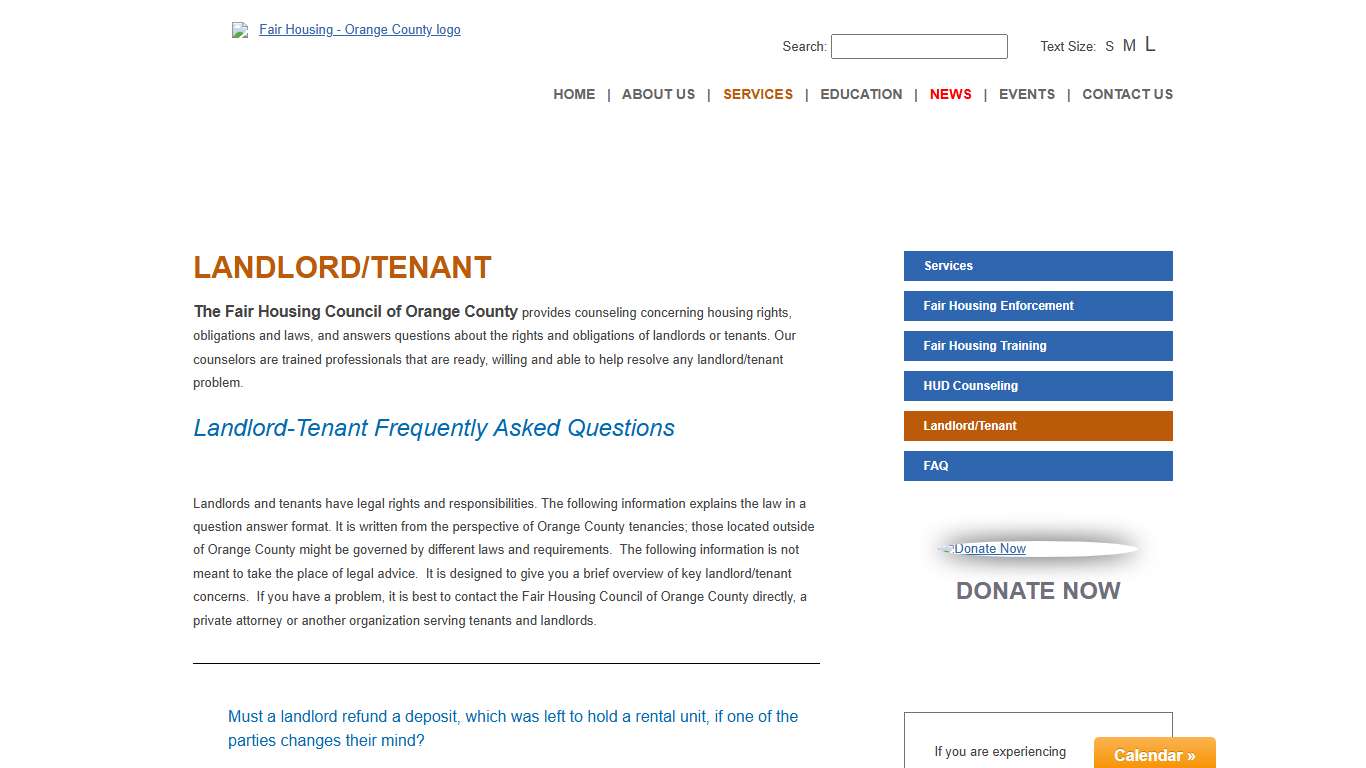 Fair Housing - Orange County logo

Search:

Text Size: S M L

HOME | ABOUT US | SERVICES | EDUCATION | NEWS | EVENTS | CONTACT US

LANDLORD/TENANT

The Fair Housing Council of Orange County provides counseling concerning housing rights, obligations and laws, and answers questions about the rights and obligations of landlords or tenants. Our counselors are trained professionals that are ready, willing and able to help resolve any landlord/tenant problem.

Landlord-Tenant Frequently Asked Questions

Landlords and tenants have legal rights and responsibilities. The following information explains the law in a question answer format. It is written from the perspective of Orange County tenancies; those located outside of Orange County might be governed by different laws and requirements. The following information is not meant to take the place of legal advice. It is designed to give you a brief overview of key landlord/tenant concerns. If you have a problem, it is best to contact the Fair Housing Council of Orange County directly, a private attorney or another organization serving tenants and landlords.

Must a landlord refund a deposit, which was left to hold a rental unit, if one of the parties changes their mind?

Services

Fair Housing Enforcement

Fair Housing Training

HUD Counseling

Landlord/Tenant

FAQ

Donate Now

DONATE NOW

If you are experiencing

Calendar »